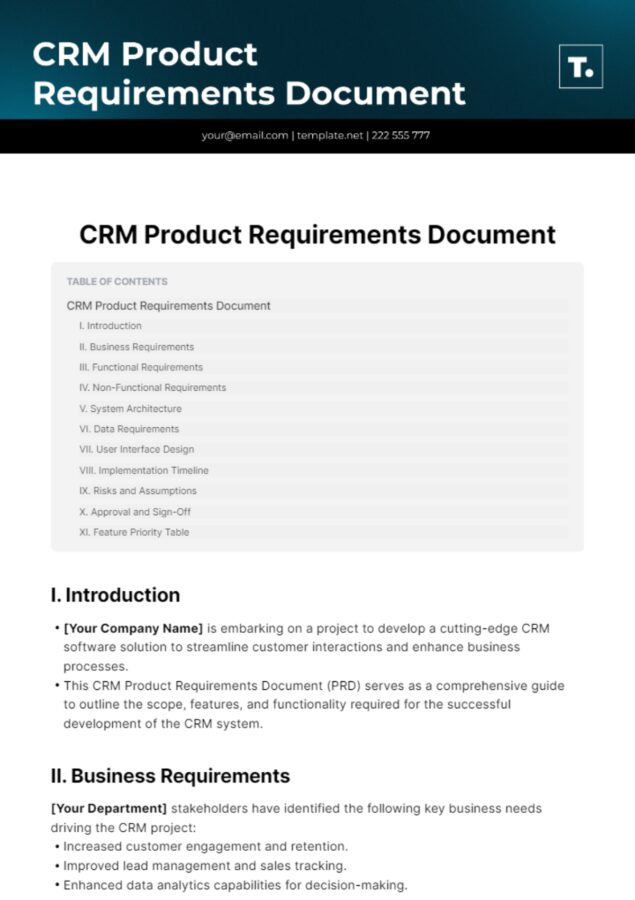 CRM Product Requirements Document

T.

your@email.com | template.net | 222 555 777

CRM Product Requirements Document

TABLE OF CONTENTS

CRM Product Requirements Document

I. Introduction

II. Business Requirements

III. Functional Requirements

IV. Non-Functional Requirements

V. System Architecture

VI. Data Requirements

VII. User Interface Design

VIII. Implementation Timeline

IX. Risks and Assumptions

X. Approval and Sign-Off

XI. Feature Priority Table

I. Introduction

• [Your Company Name] is embarking on a project to develop a cutting-edge CRM software solution to streamline customer interactions and enhance business processes.
• This CRM Product Requirements Document (PRD) serves as a comprehensive guide to outline the scope, features, and functionality required for the successful development of the CRM system.

II. Business Requirements

[Your Department] stakeholders have identified the following key business needs driving the CRM project:
• Increased customer engagement and retention.
• Improved lead management and sales tracking.
• Enhanced data analytics capabilities for decision-making.